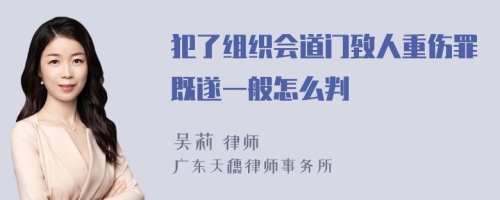 犯了组织会道门致人重伤罪既遂一般怎么判

吴莉 律师
广东天穗律师事务所